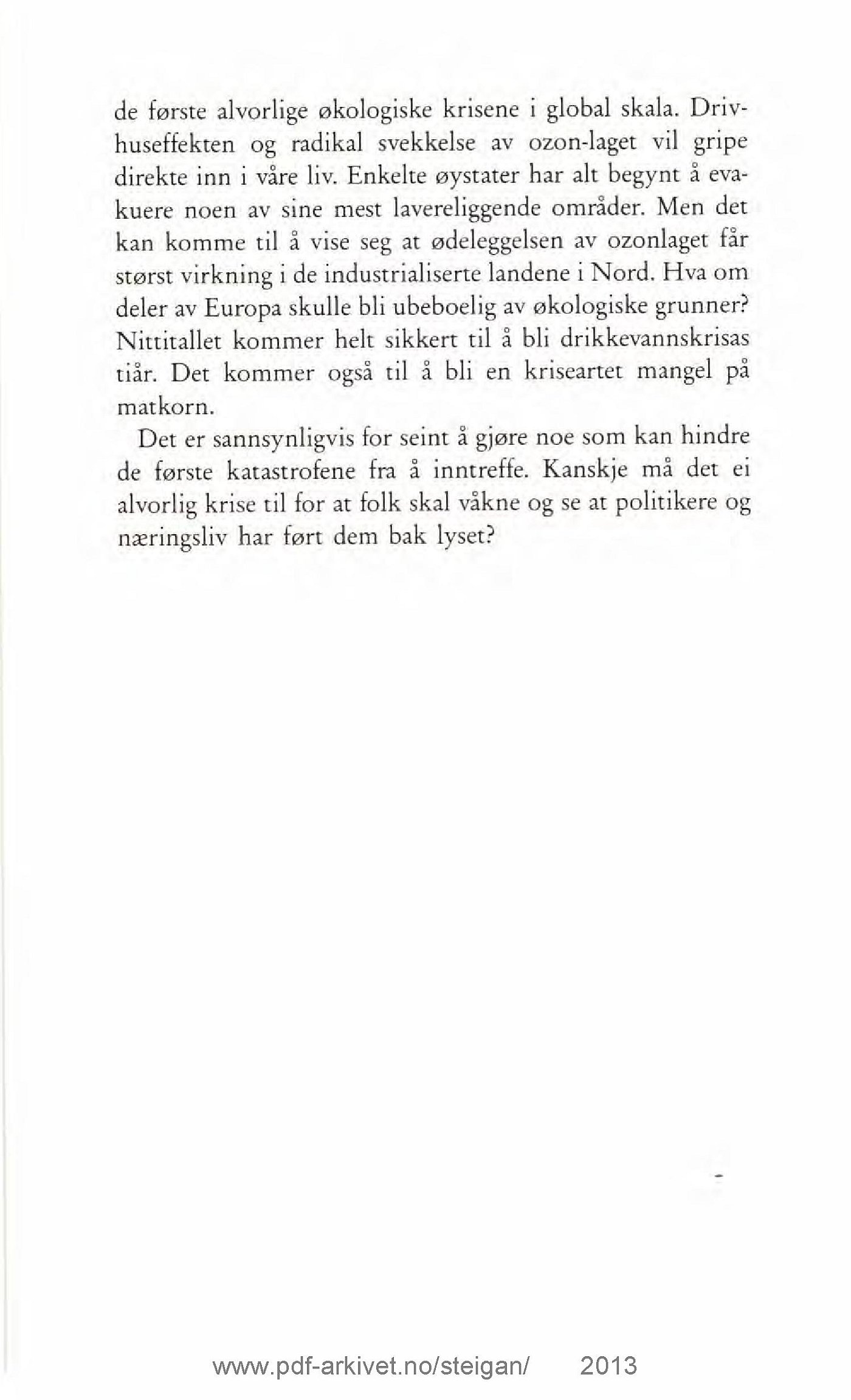 de første alvorlige økologiske krisene i global skala. Drivhuseffekten og radikal svekkelse av ozon-laget vil gripe direkte inn i våre liv. Enkelte øystater har alt begynt å evakuere noen av sine mest lavereliggende områder. Men det kan komme til å vise seg at ødeleggelsen av ozonlaget får størst virkning i de industrialiserte landene i Nord. Hva om deler av Europa skulle bli ubeboelig av økologiske grunner? Nittitallet kommer helt sikkert til å bli drikkevannskrisas tiår. Det kommer også til å bli en kriseartet mangel på matkorn.

Det er sannsynligvis for seint å gjøre noe som kan hindre de første katastrofene fra å inntreffe. Kanskje må det ei alvorlig krise til for at folk skal våkne og se at politikere og næringsliv har ført dem bak lyset?

www.pdf-arkivet.no/steigan/ 2013